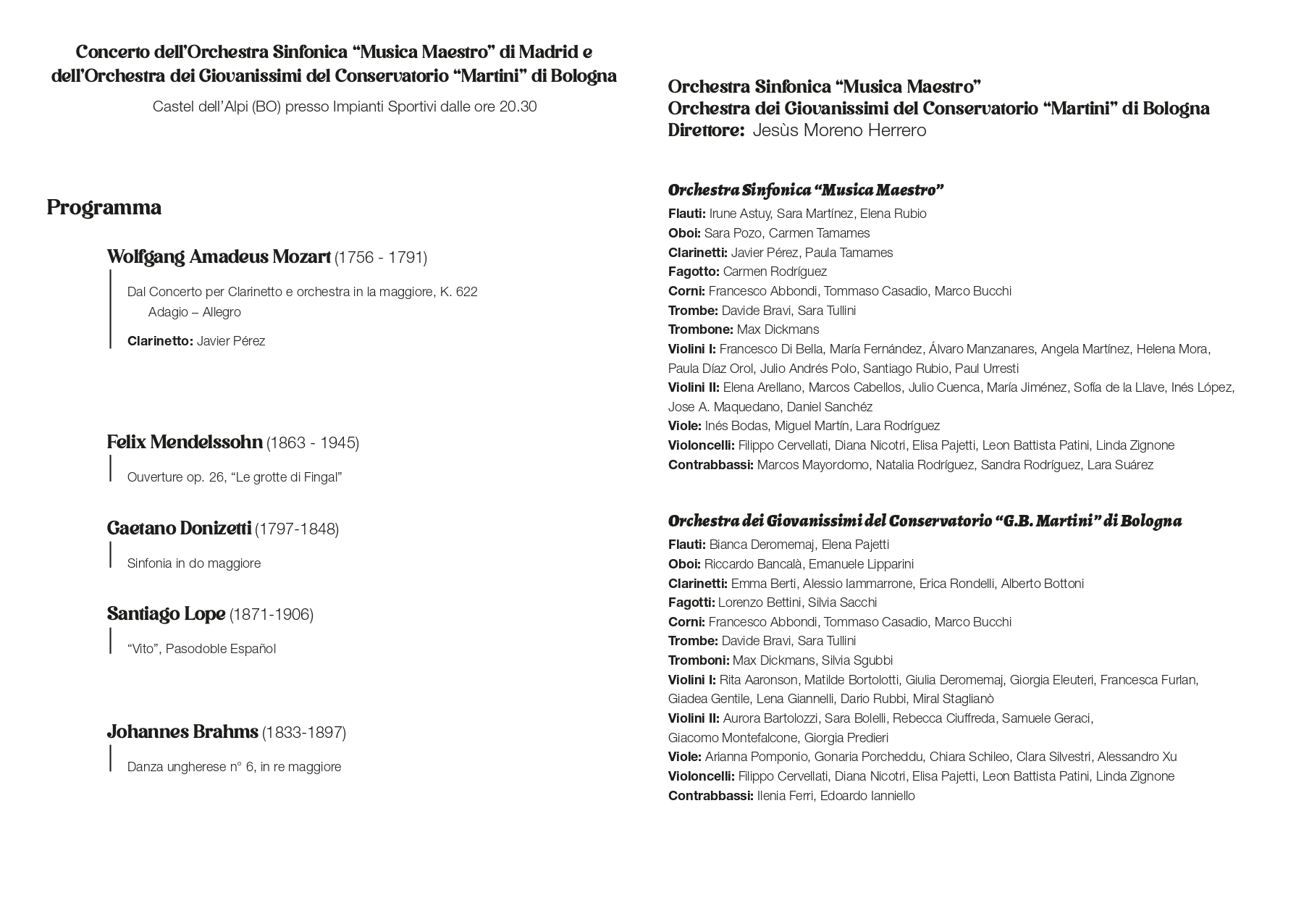 Concerto dell'Orchestra Sinfonica "Musica Maestro" di Madrid e dell'Orchestra dei Giovanissimi del Conservatorio "Martini" di Bologna

Castel dell'Alpi (BO) presso Impianti Sportivi dalle ore 20.30

Programma

Wolfgang Amadeus Mozart (1756 - 1791)

Dal Concerto per Clarinetto e orchestra in la maggiore, K. 622
Adagio – Allegro

Clarinetto: Javier Pérez

Felix Mendelssohn (1863 - 1945)

Ouverture op. 26, "Le grotte di Fingal"

Gaetano Donizetti (1797-1848)

Sinfonia in do maggiore

Santiago Lope (1871-1906)

"Vito", Pasodoble Español

Johannes Brahms (1833-1897)

Danza ungherese n° 6, in re maggiore

Orchestra Sinfonica "Musica Maestro"
Orchestra dei Giovanissimi del Conservatorio "Martini" di Bologna
Direttore: Jesùs Moreno Herrero

Orchestra Sinfonica "Musica Maestro"

Flauti: Irune Astuy, Sara Martínez, Elena Rubio
Oboi: Sara Pozo, Carmen Tamames
Clarinetti: Javier Pérez, Paula Tamames
Fagotto: Carmen Rodríguez
Corni: Francesco Abbondi, Tommaso Casadio, Marco Bucchi
Trombe: Davide Bravi, Sara Tullini
Trombone: Max Dickmans
Violini I: Francesco Di Bella, María Fernández, Álvaro Manzanares, Angela Martínez, Helena Mora, Paula Díaz Orol, Julio Andrés Polo, Santiago Rubio, Paul Urresti
Violini II: Elena Arellano, Marcos Cabellos, Julio Cuenca, María Jiménez, Sofía de la Llave, Inés López, Jose A. Maquedano, Daniel Sanchéz
Viole: Inés Bodas, Miguel Martín, Lara Rodríguez
Violoncelli: Filippo Cervellati, Diana Nicotri, Elisa Pajetti, Leon Battista Patini, Linda Zignone
Contrabbassi: Marcos Mayordomo, Natalia Rodríguez, Sandra Rodríguez, Lara Suárez

Orchestra dei Giovanissimi del Conservatorio "G.B. Martini" di Bologna

Flauti: Bianca Deromemaj, Elena Pajetti
Oboi: Riccardo Bancalà, Emanuele Lipparini
Clarinetti: Emma Berti, Alessio Iammarrone, Erica Rondelli, Alberto Bottoni
Fagotti: Lorenzo Bettini, Silvia Sacchi
Corni: Francesco Abbondi, Tommaso Casadio, Marco Bucchi
Trombe: Davide Bravi, Sara Tullini
Tromboni: Max Dickmans, Silvia Sgubbi
Violini I: Rita Aaronson, Matilde Bortolotti, Giulia Deromemaj, Giorgia Eleuteri, Francesca Furlan, Giadea Gentile, Lena Giannelli, Dario Rubbi, Miral Staglianò
Violini II: Aurora Bartolozzi, Sara Bolelli, Rebecca Ciuffreda, Samuele Geraci, Giacomo Montefalcone, Giorgia Predieri
Viole: Arianna Pomponio, Gonaria Porcheddu, Chiara Schileo, Clara Silvestri, Alessandro Xu
Violoncelli: Filippo Cervellati, Diana Nicotri, Elisa Pajetti, Leon Battista Patini, Linda Zignone
Contrabbassi: Ilenia Ferri, Edoardo Ianniello